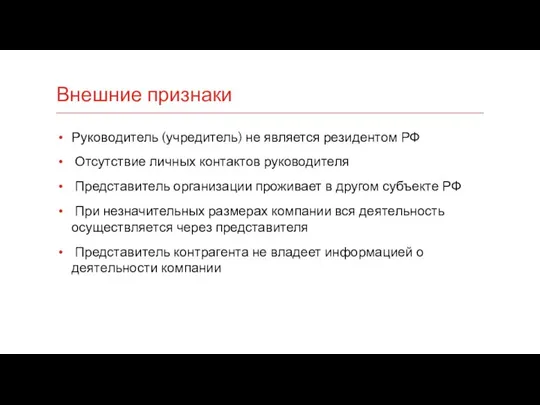 Внешние признаки

• Руководитель (учредитель) не является резидентом РФ

• Отсутствие личных контактов руководителя

• Представитель организации проживает в другом субъекте РФ

• При незначительных размерах компании вся деятельность осуществляется через представителя

• Представитель контрагента не владеет информацией о деятельности компании